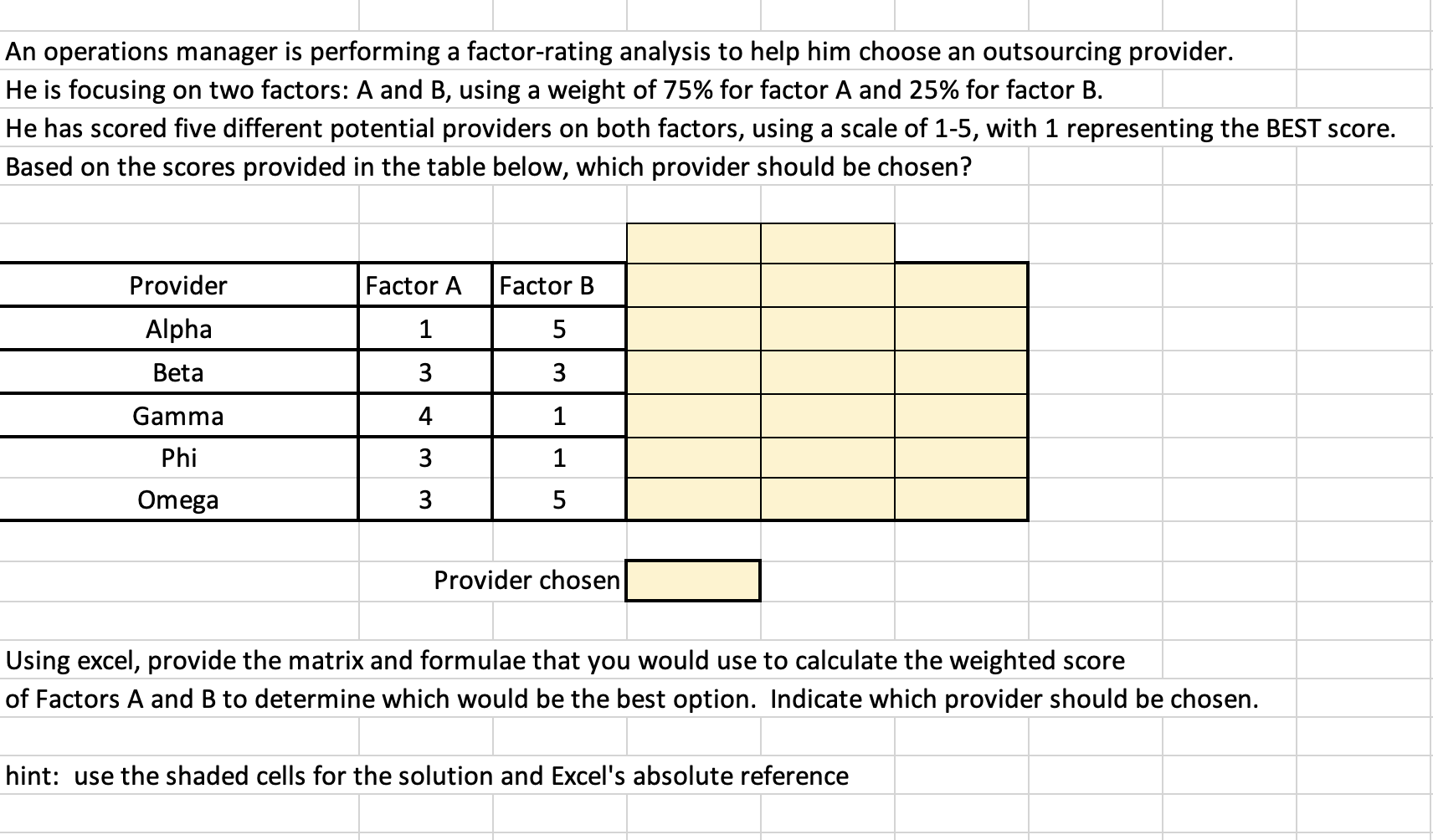 An operations manager is performing a factor-rating analysis to help him choose an outsourcing provider.
He is focusing on two factors: A and B, using a weight of 75% for factor A and 25% for factor B.
He has scored five different potential providers on both factors, using a scale of 1-5, with 1 representing the BEST score.
Based on the scores provided in the table below, which provider should be chosen?

| Provider | Factor A | Factor B | | | |
|---|---|---|---|---|---|
| Alpha | 1 | 5 | | | |
| Beta | 3 | 3 | | | |
| Gamma | 4 | 1 | | | |
| Phi | 3 | 1 | | | |
| Omega | 3 | 5 | | | |

Provider chosen

Using excel, provide the matrix and formulae that you would use to calculate the weighted score of Factors A and B to determine which would be the best option. Indicate which provider should be chosen.

hint: use the shaded cells for the solution and Excel's absolute reference